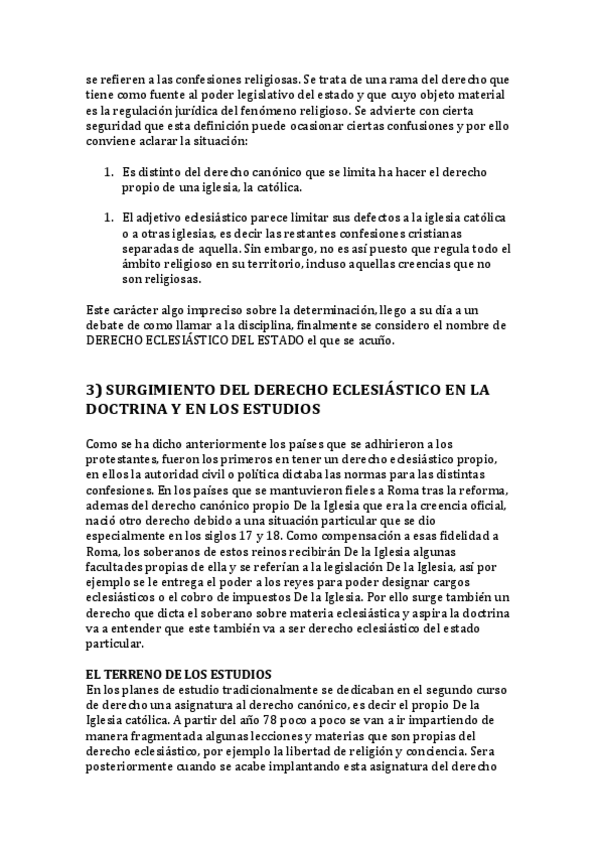 se refieren a las confesiones religiosas. Se trata de una rama del derecho que tiene como fuente al poder legislativo del estado y que cuyo objeto material es la regulación jurídica del fenómeno religioso. Se advierte con cierta seguridad que esta definición puede ocasionar ciertas confusiones y por ello conviene aclarar la situación:

1. Es distinto del derecho canónico que se limita ha hacer el derecho propio de una iglesia, la católica.

1. El adjetivo eclesiástico parece limitar sus defectos a la iglesia católica o a otras iglesias, es decir las restantes confesiones cristianas separadas de aquella. Sin embargo, no es así puesto que regula todo el ámbito religioso en su territorio, incluso aquellas creencias que no son religiosas.

Este carácter algo impreciso sobre la determinación, llego a su día a un debate de como llamar a la disciplina, finalmente se considero el nombre de DERECHO ECLESIÁSTICO DEL ESTADO el que se acuño.

3) SURGIMIENTO DEL DERECHO ECLESIÁSTICO EN LA DOCTRINA Y EN LOS ESTUDIOS

Como se ha dicho anteriormente los países que se adhirieron a los protestantes, fueron los primeros en tener un derecho eclesiástico propio, en ellos la autoridad civil o política dictaba las normas para las distintas confesiones. En los países que se mantuvieron fieles a Roma tras la reforma, ademas del derecho canónico propio De la Iglesia que era la creencia oficial, nació otro derecho debido a una situación particular que se dio especialmente en los siglos 17 y 18. Como compensación a esas fidelidad a Roma, los soberanos de estos reinos recibirán De la Iglesia algunas facultades propias de ella y se referían a la legislación De la Iglesia, así por ejemplo se le entrega el poder a los reyes para poder designar cargos eclesiásticos o el cobro de impuestos De la Iglesia. Por ello surge también un derecho que dicta el soberano sobre materia eclesiástica y aspira la doctrina va a entender que este también va a ser derecho eclesiástico del estado particular.

EL TERRENO DE LOS ESTUDIOS
En los planes de estudio tradicionalmente se dedicaban en el segundo curso de derecho una asignatura al derecho canónico, es decir el propio De la Iglesia católica. A partir del año 78 poco a poco se van a ir impartiendo de manera fragmentada algunas lecciones y materias que son propias del derecho eclesiástico, por ejemplo la libertad de religión y conciencia. Sera posteriormente cuando se acabe implantando esta asignatura del derecho